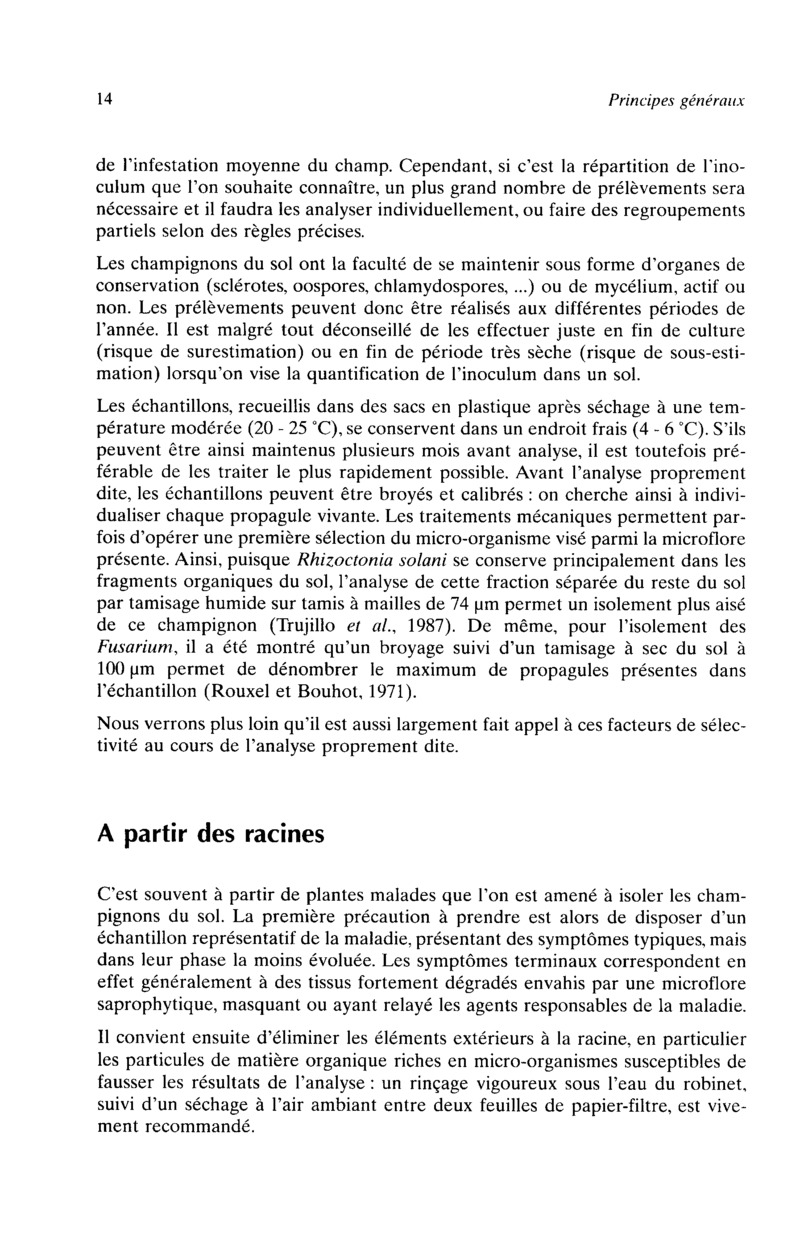 14

Principes généraux

de l'infestation moyenne du champ. Cependant, si c'est la répartition de l'inoculum que l'on souhaite connaître, un plus grand nombre de prélèvements sera nécessaire et il faudra les analyser individuellement, ou faire des regroupements partiels selon des règles précises.

Les champignons du sol ont la faculté de se maintenir sous forme d'organes de conservation (sclérotes, oospores, chlamydospores, ...) ou de mycélium, actif ou non. Les prélèvements peuvent donc être réalisés aux différentes périodes de l'année. Il est malgré tout déconseillé de les effectuer juste en fin de culture (risque de surestimation) ou en fin de période très sèche (risque de sous-estimation) lorsqu'on vise la quantification de l'inoculum dans un sol.

Les échantillons, recueillis dans des sacs en plastique après séchage à une température modérée (20 - 25 °C), se conservent dans un endroit frais (4 - 6 °C). S'ils peuvent être ainsi maintenus plusieurs mois avant analyse, il est toutefois préférable de les traiter le plus rapidement possible. Avant l'analyse proprement dite, les échantillons peuvent être broyés et calibrés : on cherche ainsi à individualiser chaque propagule vivante. Les traitements mécaniques permettent parfois d'opérer une première sélection du micro-organisme visé parmi la microflore présente. Ainsi, puisque Rhizoctonia solani se conserve principalement dans les fragments organiques du sol, l'analyse de cette fraction séparée du reste du sol par tamisage humide sur tamis à mailles de 74 µm permet un isolement plus aisé de ce champignon (Trujillo et al., 1987). De même, pour l'isolement des Fusarium, il a été montré qu'un broyage suivi d'un tamisage à sec du sol à 100 µm permet de dénombrer le maximum de propagules présentes dans l'échantillon (Rouxel et Bouhot, 1971).

Nous verrons plus loin qu'il est aussi largement fait appel à ces facteurs de sélectivité au cours de l'analyse proprement dite.

A partir des racines

C'est souvent à partir de plantes malades que l'on est amené à isoler les champignons du sol. La première précaution à prendre est alors de disposer d'un échantillon représentatif de la maladie, présentant des symptômes typiques, mais dans leur phase la moins évoluée. Les symptômes terminaux correspondent en effet généralement à des tissus fortement dégradés envahis par une microflore saprophytique, masquant ou ayant relayé les agents responsables de la maladie.

Il convient ensuite d'éliminer les éléments extérieurs à la racine, en particulier les particules de matière organique riches en micro-organismes susceptibles de fausser les résultats de l'analyse : un rinçage vigoureux sous l'eau du robinet, suivi d'un séchage à l'air ambiant entre deux feuilles de papier-filtre, est vivement recommandé.